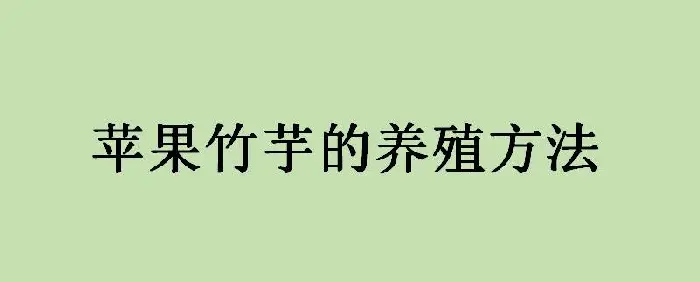 苹果竹芋的养殖方法